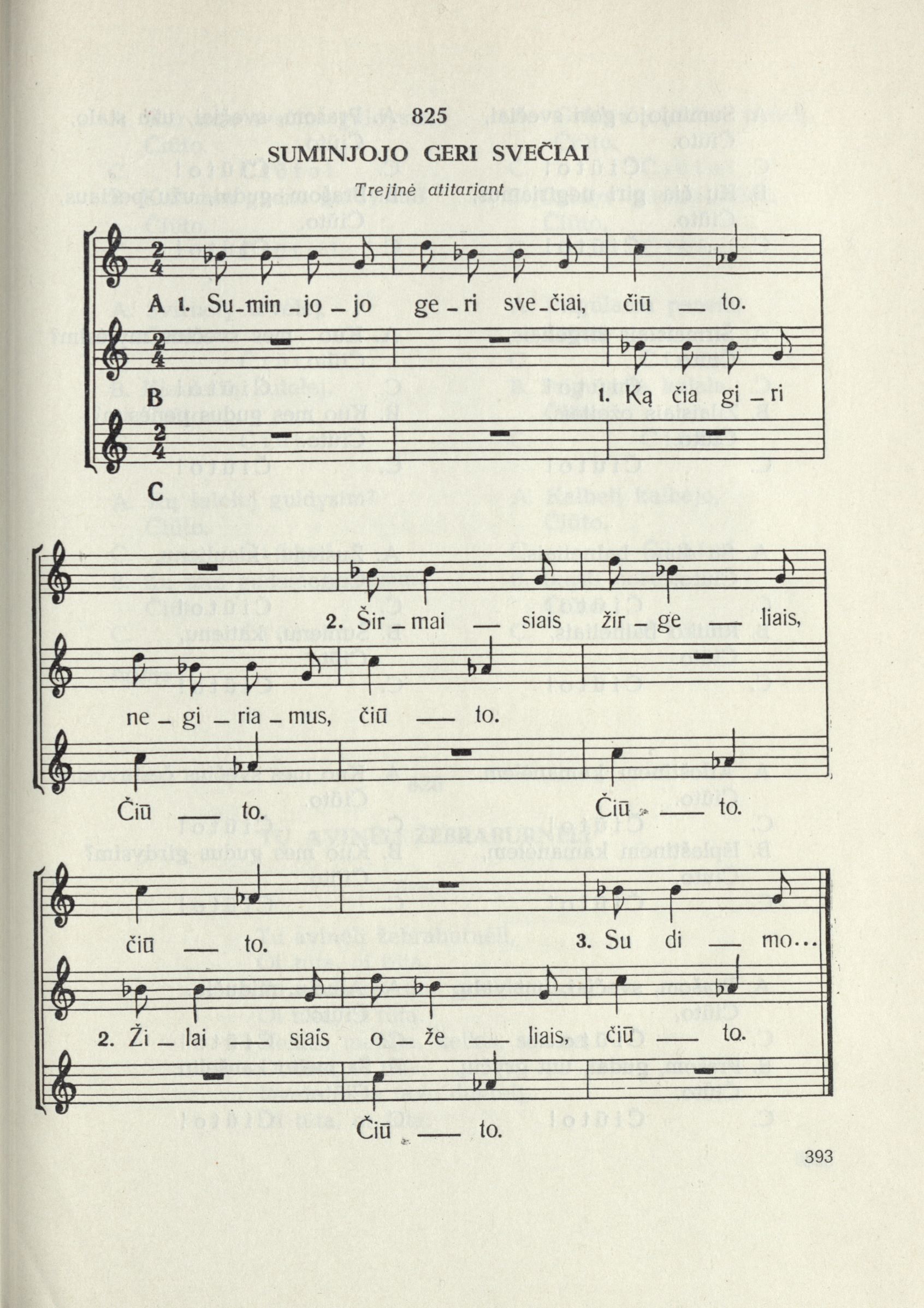 825

SUMINJOJO GERI SVEČIAI

Trejinė atitariant

A 1. Su-min-jo-jo ge-ri sve-čiai, čiū — to.

B 1. Ką čia gi-ri

C

2. Šir-mai — siais žir-ge — liais,

ne-gi-ria-mus, čiū — to.

Čiū — to. Čiū — to.

čiū — to. 3. Su di — mo...

2. Ži-lai — siais o-že — liais, čiū — to.

Čiū — to.

393